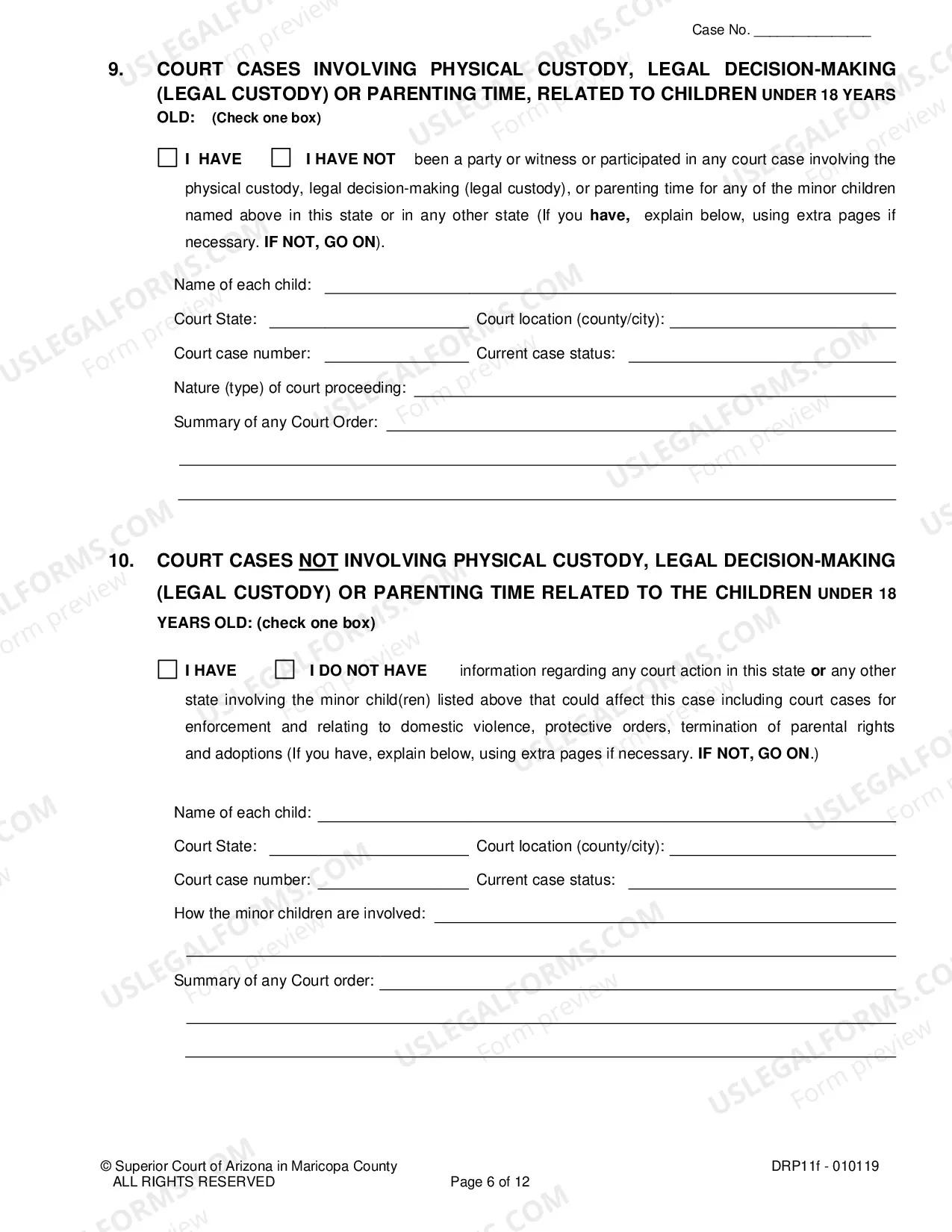 Case No. ____

9. COURT CASES INVOLVING PHYSICAL CUSTODY, LEGAL DECISION-MAKING (LEGAL CUSTODY) OR PARENTING TIME, RELATED TO CHILDREN UNDER 18 YEARS OLD: (Check one box)

☐ I HAVE ☐ I HAVE NOT been a party or witness or participated in any court case involving the physical custody, legal decision-making (legal custody), or parenting time for any of the minor children named above in this state or in any other state (If you have, explain below, using extra pages if necessary. IF NOT, GO ON).

Name of each child: ____

Court State: ____ Court location (county/city): ____

Court case number: ____ Current case status: ____

Nature (type) of court proceeding: ____

Summary of any Court Order: ____

____

____

10. COURT CASES NOT INVOLVING PHYSICAL CUSTODY, LEGAL DECISION-MAKING (LEGAL CUSTODY) OR PARENTING TIME RELATED TO THE CHILDREN UNDER 18 YEARS OLD: (check one box)

☐ I HAVE ☐ I DO NOT HAVE information regarding any court action in this state or any other state involving the minor child(ren) listed above that could affect this case including court cases for enforcement and relating to domestic violence, protective orders, termination of parental rights and adoptions (If you have, explain below, using extra pages if necessary. IF NOT, GO ON.)

Name of each child: ____

Court State: ____ Court location (county/city): ____

Court case number: ____ Current case status: ____

How the minor children are involved: ____

____

Summary of any Court order: ____

____

____

© Superior Court of Arizona in Maricopa County
ALL RIGHTS RESERVED
Page 6 of 12
DRP11f - 010119

USLEGALFORMS.COM Form preview